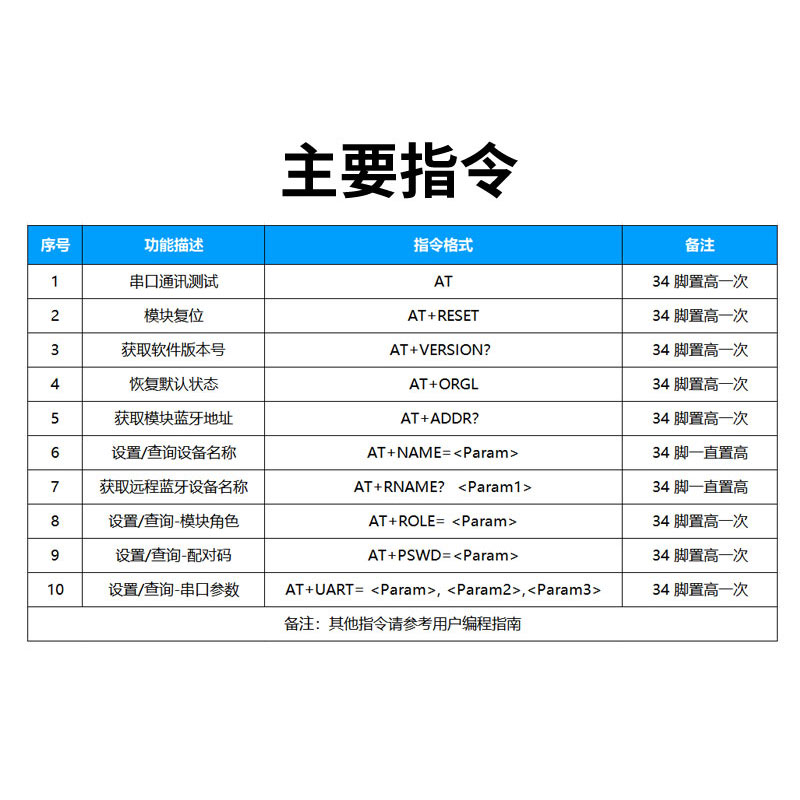 主要指令

| 序号 | 功能描述 | 指令格式 | 备注 |
|---|---|---|---|
| 1 | 串口通讯测试 | AT | 34脚置高一次 |
| 2 | 模块复位 | AT+RESET | 34脚置高一次 |
| 3 | 获取软件版本号 | AT+VERSION? | 34脚置高一次 |
| 4 | 恢复默认状态 | AT+ORGL | 34脚置高一次 |
| 5 | 获取模块蓝牙地址 | AT+ADDR? | 34脚置高一次 |
| 6 | 设置/查询设备名称 | AT+NAME=<Param> | 34脚一直置高 |
| 7 | 获取远程蓝牙设备名称 | AT+RNAME? <Param1> | 34脚一直置高 |
| 8 | 设置/查询-模块角色 | AT+ROLE= <Param> | 34脚置高一次 |
| 9 | 设置/查询-配对码 | AT+PSWD=<Param> | 34脚置高一次 |
| 10 | 设置/查询-串口参数 | AT+UART= <Param>, <Param2>,<Param3> | 34脚置高一次 |
| 备注：其他指令请参考用户编程指南 | | | |